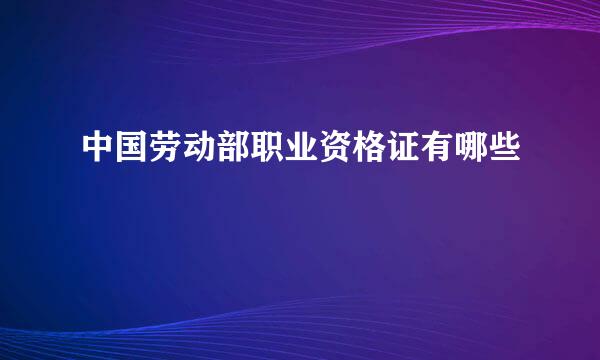 中国劳动部职业资格证有哪些